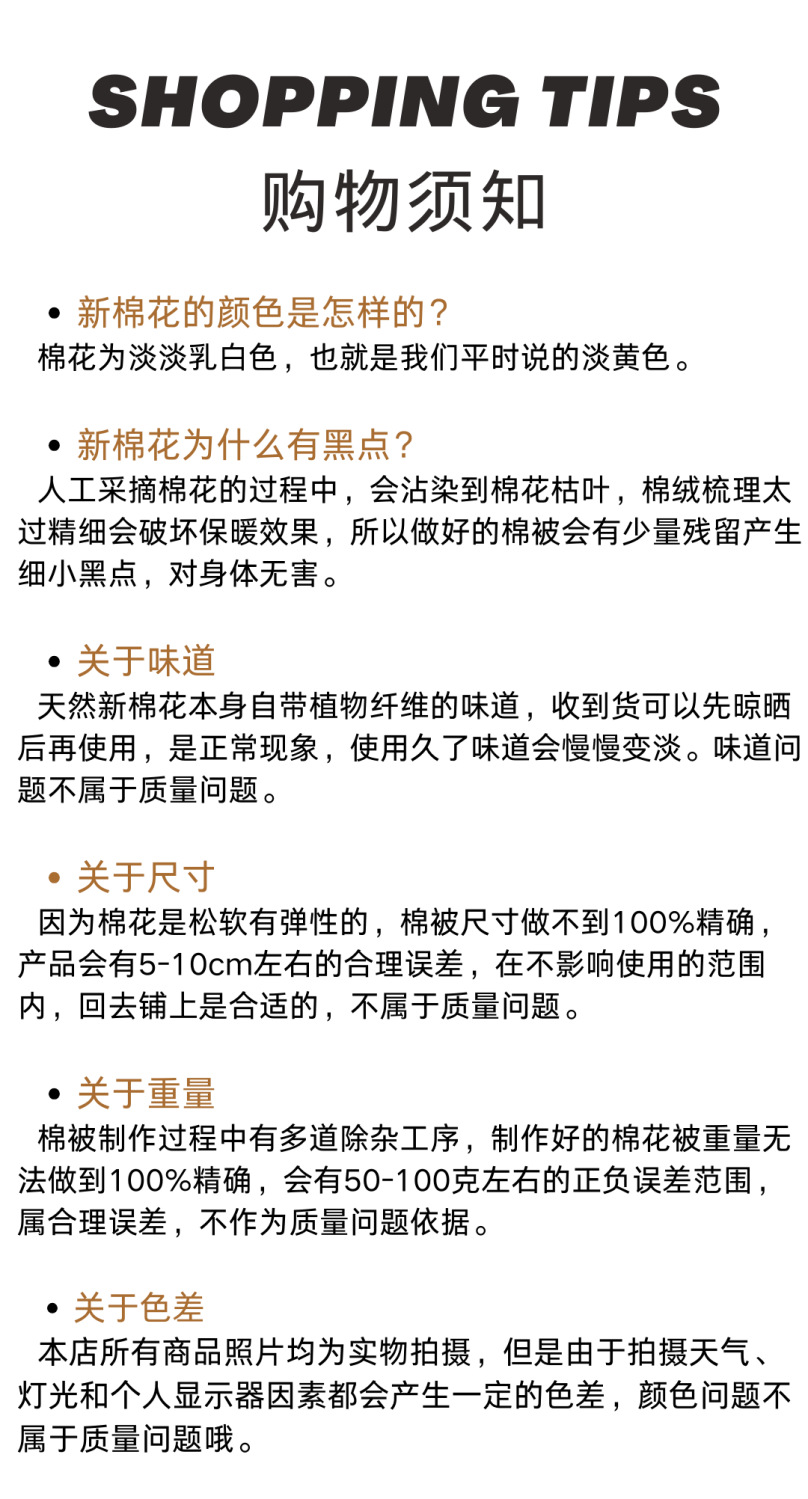 SHOPPING TIPS

购物须知

• 新棉花的颜色是怎样的？

棉花为淡淡乳白色，也就是我们平时说的淡黄色。

• 新棉花为什么有黑点？

人工采摘棉花的过程中，会沾染到棉花枯叶，棉绒梳理太过精细会破坏保暖效果，所以做好的棉被会有少量残留产生细小黑点，对身体无害。

• 关于味道

天然新棉花本身自带植物纤维的味道，收到货可以先晾晒后再使用，是正常现象，使用久了味道会慢慢变淡。味道问题不属于质量问题。

• 关于尺寸

因为棉花是松软有弹性的，棉被尺寸做不到100%精确，产品会有5-10cm左右的合理误差，在不影响使用的范围内，回去铺上是合适的，不属于质量问题。

• 关于重量

棉被制作过程中有多道除杂工序，制作好的棉花被重量无法做到100%精确，会有50-100克左右的正负误差范围，属合理误差，不作为质量问题依据。

• 关于色差

本店所有商品照片均为实物拍摄，但是由于拍摄天气、灯光和个人显示器因素都会产生一定的色差，颜色问题不属于质量问题哦。